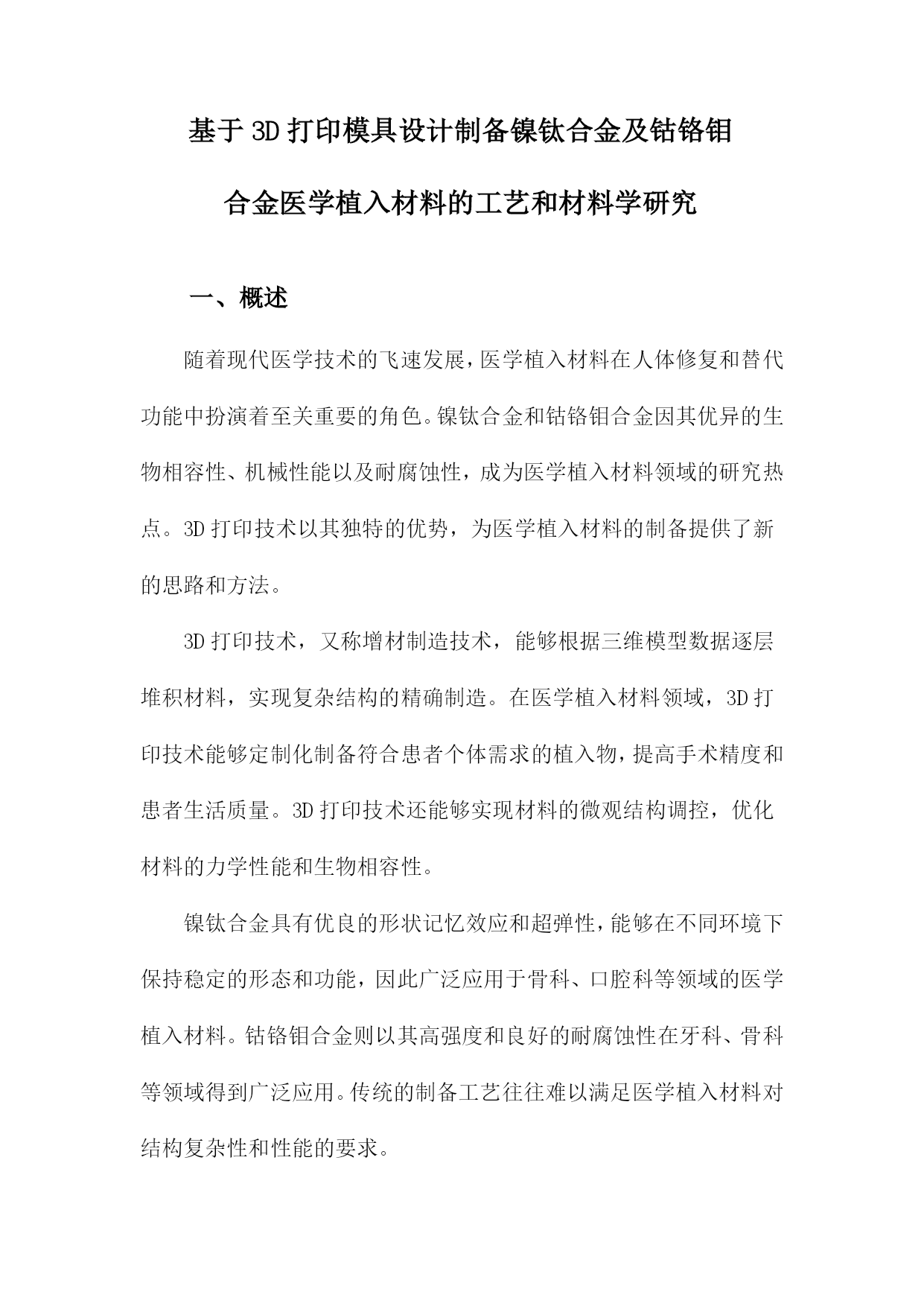 基于3D打印模具设计制备镍钛合金及钴铬钼合金医学植入材料的工艺和材料学研究

一、概述

随着现代医学技术的飞速发展，医学植入材料在人体修复和替代功能中扮演着至关重要的角色。镍钛合金和钴铬钼合金因其优异的生物相容性、机械性能以及耐腐蚀性，成为医学植入材料领域的研究热点。3D打印技术以其独特的优势，为医学植入材料的制备提供了新的思路和方法。

3D打印技术，又称增材制造技术，能够根据三维模型数据逐层堆积材料，实现复杂结构的精确制造。在医学植入材料领域，3D打印技术能够定制化制备符合患者个体需求的植入物，提高手术精度和患者生活质量。3D打印技术还能够实现材料的微观结构调控，优化材料的力学性能和生物相容性。

镍钛合金具有优良的形状记忆效应和超弹性，能够在不同环境下保持稳定的形态和功能，因此广泛应用于骨科、口腔科等领域的医学植入材料。钴铬钼合金则以其高强度和良好的耐腐蚀性在牙科、骨科等领域得到广泛应用。传统的制备工艺往往难以满足医学植入材料对结构复杂性和性能的要求。